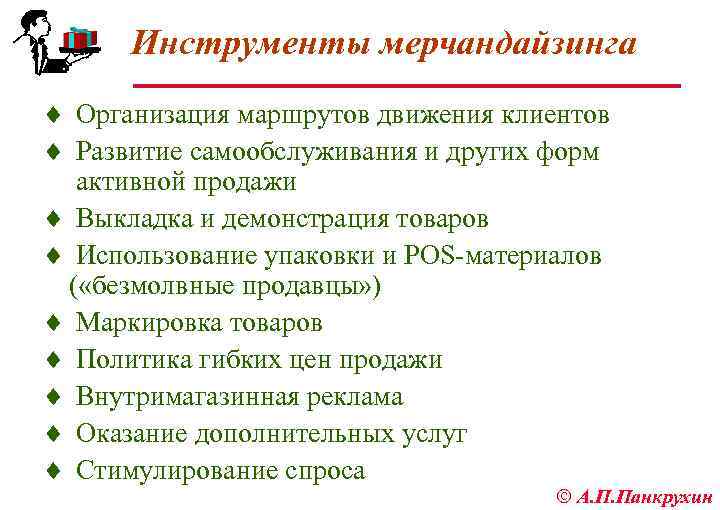 Инструменты мерчандайзинга

♦ Организация маршрутов движения клиентов

♦ Развитие самообслуживания и других форм активной продажи

♦ Выкладка и демонстрация товаров

♦ Использование упаковки и POS-материалов («безмолвные продавцы»)

♦ Маркировка товаров

♦ Политика гибких цен продажи

♦ Внутримагазинная реклама

♦ Оказание дополнительных услуг

♦ Стимулирование спроса

© А.П.Панкрухин